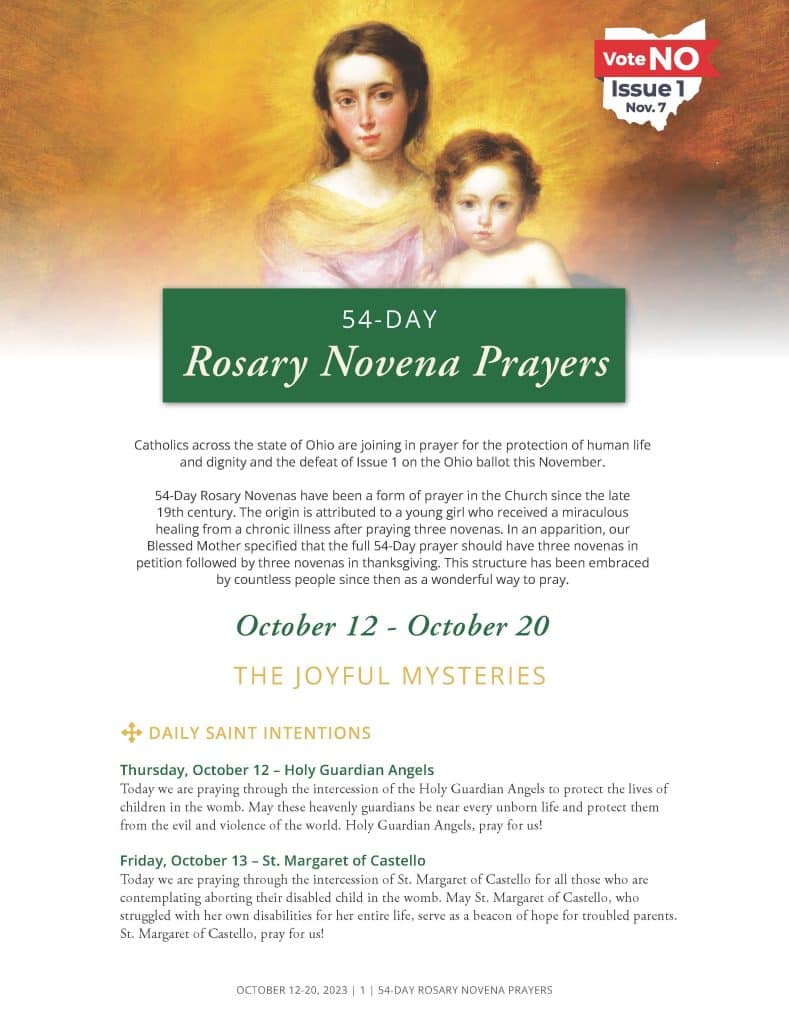 Vote NO
Issue 1
Nov. 7

54-DAY
Rosary Novena Prayers

Catholics across the state of Ohio are joining in prayer for the protection of human life and dignity and the defeat of Issue 1 on the Ohio ballot this November.

54-Day Rosary Novenas have been a form of prayer in the Church since the late 19th century. The origin is attributed to a young girl who received a miraculous healing from a chronic illness after praying three novenas. In an apparition, our Blessed Mother specified that the full 54-Day prayer should have three novenas in petition followed by three novenas in thanksgiving. This structure has been embraced by countless people since then as a wonderful way to pray.

October 12 - October 20

THE JOYFUL MYSTERIES

DAILY SAINT INTENTIONS

Thursday, October 12 – Holy Guardian Angels
Today we are praying through the intercession of the Holy Guardian Angels to protect the lives of children in the womb. May these heavenly guardians be near every unborn life and protect them from the evil and violence of the world. Holy Guardian Angels, pray for us!

Friday, October 13 – St. Margaret of Castello
Today we are praying through the intercession of St. Margaret of Castello for all those who are contemplating aborting their disabled child in the womb. May St. Margaret of Castello, who struggled with her own disabilities for her entire life, serve as a beacon of hope for troubled parents. St. Margaret of Castello, pray for us!

OCTOBER 12-20, 2023 | 1 | 54-DAY ROSARY NOVENA PRAYERS